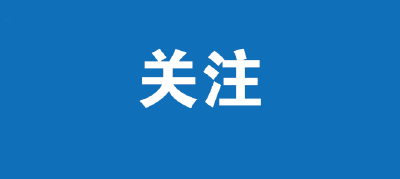 关注